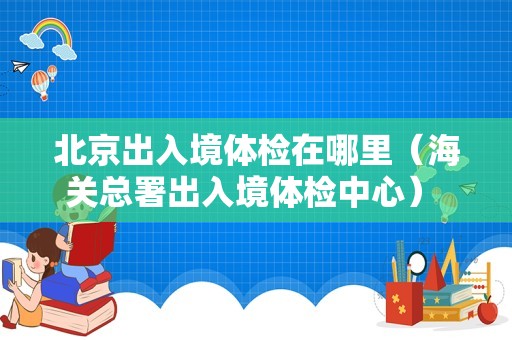 北京出入境体检在哪里（海关总署出入境体检中心）